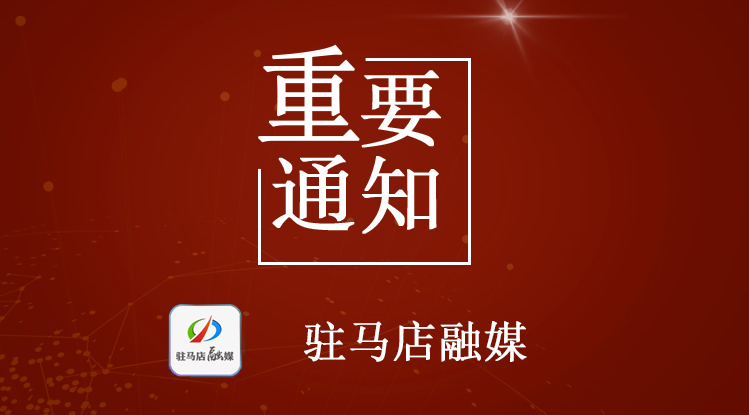 重要
通知

驻马店融媒

驻马店融媒